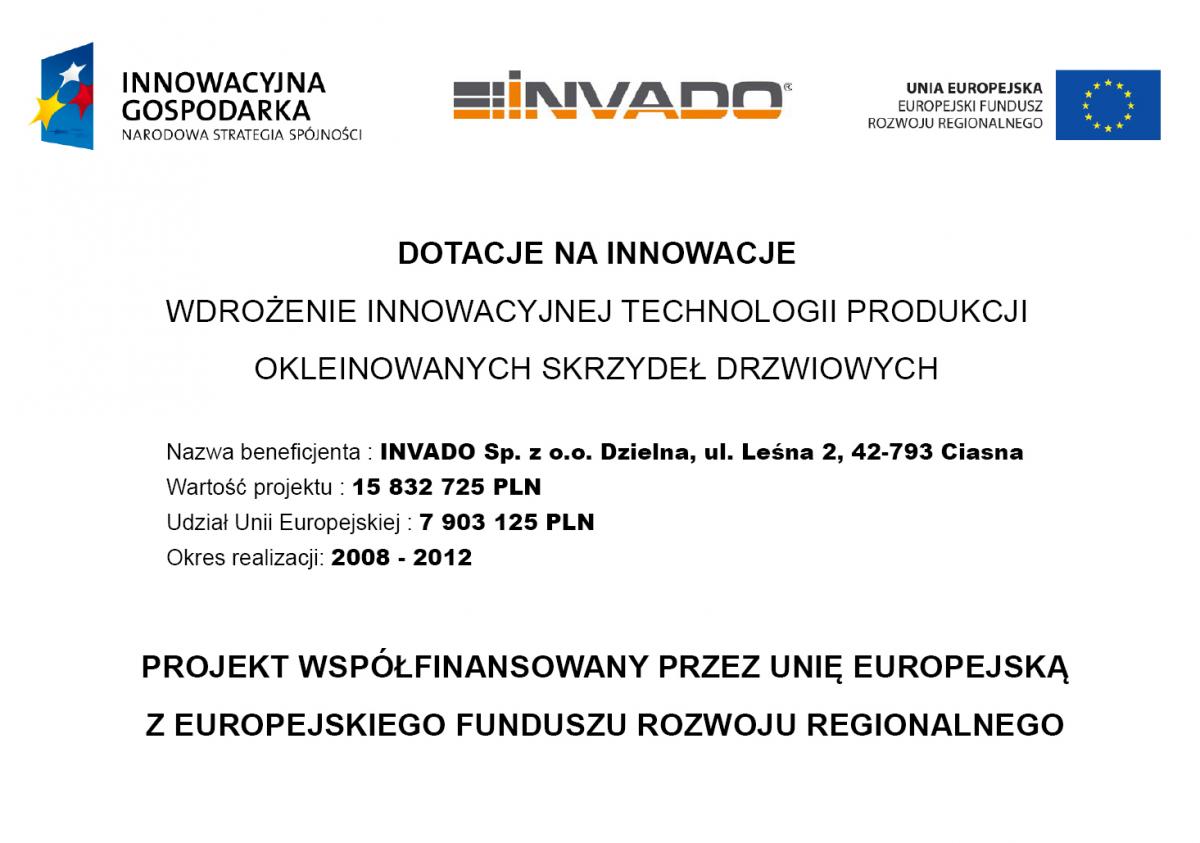 INNOWACYJNA GOSPODARKA
NARODOWA STRATEGIA SPÓJNOŚCI

INVADO®

UNIA EUROPEJSKA
EUROPEJSKI FUNDUSZ ROZWOJU REGIONALNEGO

DOTACJE NA INNOWACJE

WDROŻENIE INNOWACYJNEJ TECHNOLOGII PRODUKCJI OKLEINOWANYCH SKRZYDEŁ DRZWIOWYCH

Nazwa beneficjenta : INVADO Sp. z o.o. Dzielna, ul. Leśna 2, 42-793 Ciasna
Wartość projektu : 15 832 725 PLN
Udział Unii Europejskiej : 7 903 125 PLN
Okres realizacji: 2008 - 2012

PROJEKT WSPÓŁFINANSOWANY PRZEZ UNIĘ EUROPEJSKĄ Z EUROPEJSKIEGO FUNDUSZU ROZWOJU REGIONALNEGO